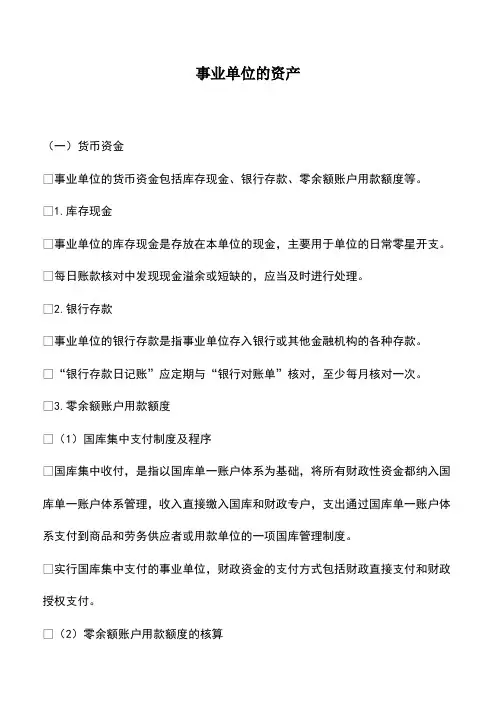 事业单位的资产

（一）货币资金

□事业单位的货币资金包括库存现金、银行存款、零余额账户用款额度等。

□1. 库存现金

□事业单位的库存现金是存放在本单位的现金，主要用于单位的日常零星开支。

□每日账款核对中发现现金溢余或短缺的，应当及时进行处理。

□2. 银行存款

□事业单位的银行存款是指事业单位存入银行或其他金融机构的各种存款。

□“银行存款日记账”应定期与“银行对账单”核对，至少每月核对一次。

□3. 零余额账户用款额度

□（1）国库集中支付制度及程序

□国库集中收付，是指以国库单一账户体系为基础，将所有财政性资金都纳入国库单一账户体系管理，收入直接缴入国库和财政专户，支出通过国库单一账户体系支付到商品和劳务供应者或用款单位的一项国库管理制度。

□实行国库集中支付的事业单位，财政资金的支付方式包括财政直接支付和财政授权支付。

□（2）零余额账户用款额度的核算